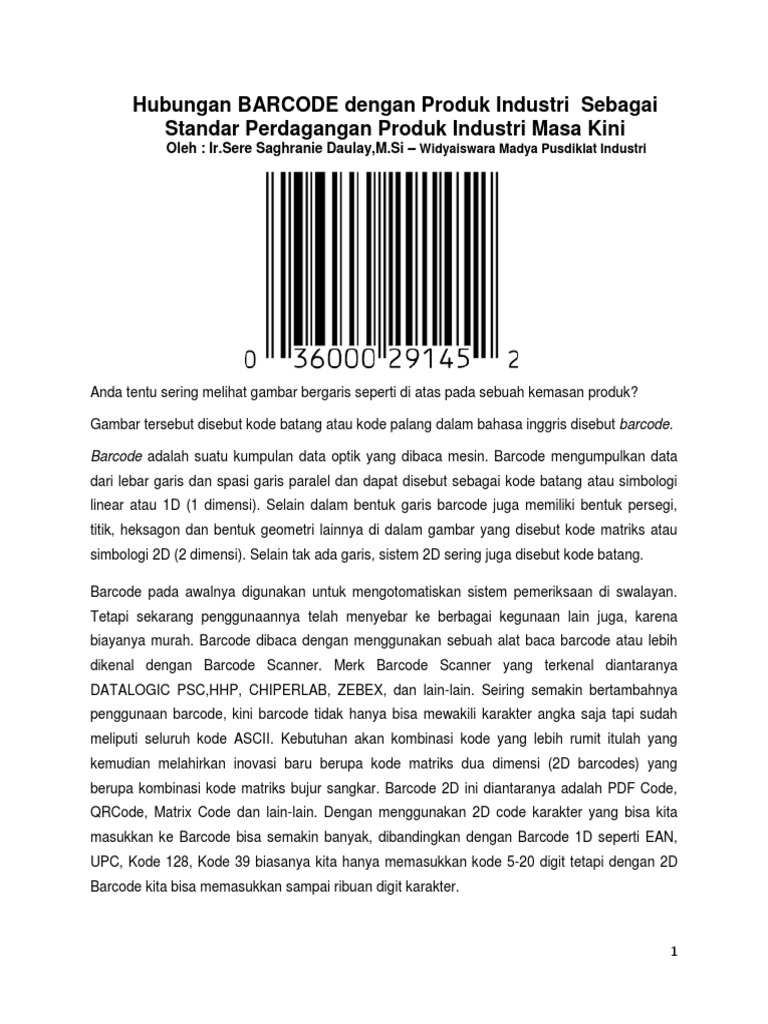 Hubungan BARCODE dengan Produk Industri Sebagai Standar Perdagangan Produk Industri Masa Kini

Oleh : Ir.Sere Saghranie Daulay,M.Si – Widyaiswara Madya Pusdiklat Industri

0 36000 29145 2

Anda tentu sering melihat gambar bergaris seperti di atas pada sebuah kemasan produk?

Gambar tersebut disebut kode batang atau kode palang dalam bahasa inggris disebut barcode.

Barcode adalah suatu kumpulan data optik yang dibaca mesin. Barcode mengumpulkan data dari lebar garis dan spasi garis paralel dan dapat disebut sebagai kode batang atau simbologi linear atau 1D (1 dimensi). Selain dalam bentuk garis barcode juga memiliki bentuk persegi, titik, heksagon dan bentuk geometri lainnya di dalam gambar yang disebut kode matriks atau simbologi 2D (2 dimensi). Selain tak ada garis, sistem 2D sering juga disebut kode batang.

Barcode pada awalnya digunakan untuk mengotomatiskan sistem pemeriksaan di swalayan. Tetapi sekarang penggunaannya telah menyebar ke berbagai kegunaan lain juga, karena biayanya murah. Barcode dibaca dengan menggunakan sebuah alat baca barcode atau lebih dikenal dengan Barcode Scanner. Merk Barcode Scanner yang terkenal diantaranya DATALOGIC PSC,HHP, CHIPERLAB, ZEBEX, dan lain-lain. Seiring semakin bertambahnya penggunaan barcode, kini barcode tidak hanya bisa mewakili karakter angka saja tapi sudah meliputi seluruh kode ASCII. Kebutuhan akan kombinasi kode yang lebih rumit itulah yang kemudian melahirkan inovasi baru berupa kode matriks dua dimensi (2D barcodes) yang berupa kombinasi kode matriks bujur sangkar. Barcode 2D ini diantaranya adalah PDF Code, QRCode, Matrix Code dan lain-lain. Dengan menggunakan 2D code karakter yang bisa kita masukkan ke Barcode bisa semakin banyak, dibandingkan dengan Barcode 1D seperti EAN, UPC, Kode 128, Kode 39 biasanya kita hanya memasukkan kode 5-20 digit tetapi dengan 2D Barcode kita bisa memasukkan sampai ribuan digit karakter.

1